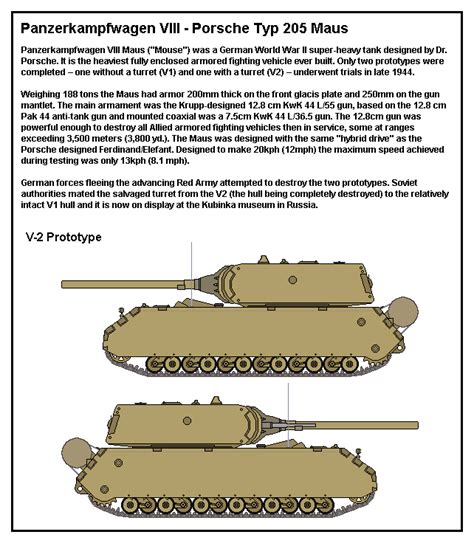 Panzerkampfwagen VIII - Porsche Typ 205 Maus

Panzerkampfwagen VIII Maus ("Mouse") was a German World War II super-heavy tank designed by Dr. Porsche. It is the heaviest fully enclosed armored fighting vehicle ever built. Only two prototypes were completed – one without a turret (V1) and one with a turret (V2) – underwent trials in late 1944.

Weighing 188 tons the Maus had armor 200mm thick on the front glacis plate and 250mm on the gun mantlet. The main armament was the Krupp-designed 12.8 cm KwK 44 L/55 gun, based on the 12.8 cm Pak 44 anti-tank gun and mounted coaxial was a 7.5cm KwK 44 L/36.5 gun. The 12.8cm gun was powerful enough to destroy all Allied armored fighting vehicles then in service, some at ranges exceeding 3,500 meters (3,800 yd.). The Maus was designed with the same "hybrid drive" as the Porsche designed Ferdinand/Elefant. Designed to make 20kph (12mph) the maximum speed achieved during testing was only 13kph (8.1 mph).

German forces fleeing the advancing Red Army attempted to destroy the two prototypes. Soviet authorities mated the salvaged turret from the V2 (the hull being completely destroyed) to the relatively intact V1 hull and it is now on display at the Kubinka museum in Russia.

V-2 Prototype